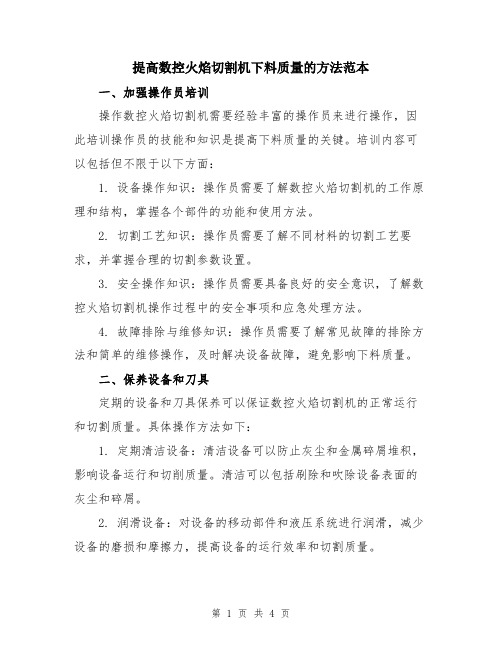 提高数控火焰切割机下料质量的方法范本

一、加强操作员培训

操作数控火焰切割机需要经验丰富的操作员来进行操作，因此培训操作员的技能和知识是提高下料质量的关键。培训内容可以包括但不限于以下方面：

1. 设备操作知识：操作员需要了解数控火焰切割机的工作原理和结构，掌握各个部件的功能和使用方法。

2. 切割工艺知识：操作员需要了解不同材料的切割工艺要求，并掌握合理的切割参数设置。

3. 安全操作知识：操作员需要具备良好的安全意识，了解数控火焰切割机操作过程中的安全事项和应急处理方法。

4. 故障排除与维修知识：操作员需要了解常见故障的排除方法和简单的维修操作，及时解决设备故障，避免影响下料质量。

二、保养设备和刀具

定期的设备和刀具保养可以保证数控火焰切割机的正常运行和切割质量。具体操作方法如下：

1. 定期清洁设备：清洁设备可以防止灰尘和金属碎屑堆积，影响设备运行和切削质量。清洁可以包括刷除和吹除设备表面的灰尘和碎屑。

2. 润滑设备：对设备的移动部件和液压系统进行润滑，减少设备的磨损和摩擦力，提高设备的运行效率和切割质量。

第 1 页 共 4 页